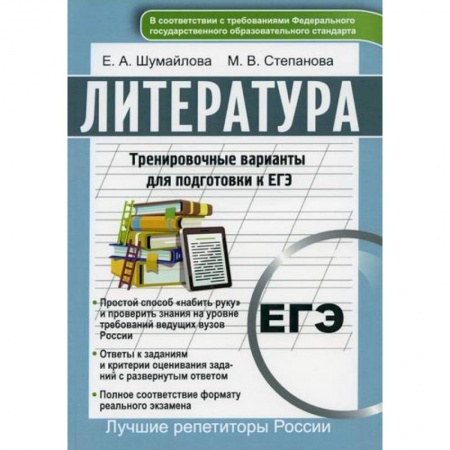 В соответствии с требованиями Федерального государственного образовательного стандарта

Е. А. Шумайлова М. В. Степанова

ЛИТЕРАТУРА

Тренировочные варианты для подготовки к ЕГЭ

• Простой способ «набить руку» и проверить знания на уровне требований ведущих вузов России

• Ответы к заданиям и критерии оценивания заданий с развернутым ответом

• Полное соответствие формату реального экзамена

ЕГЭ

Лучшие репетиторы России